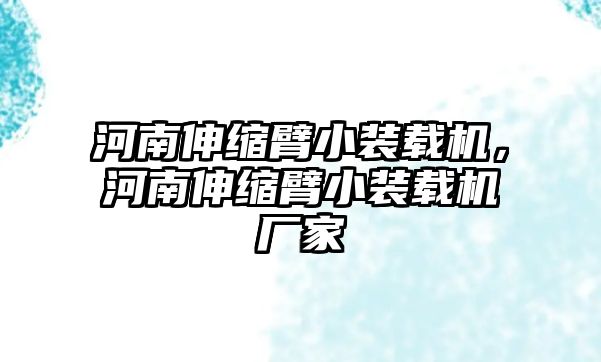 河南伸缩臂小装载机，河南伸缩臂小装载机厂家